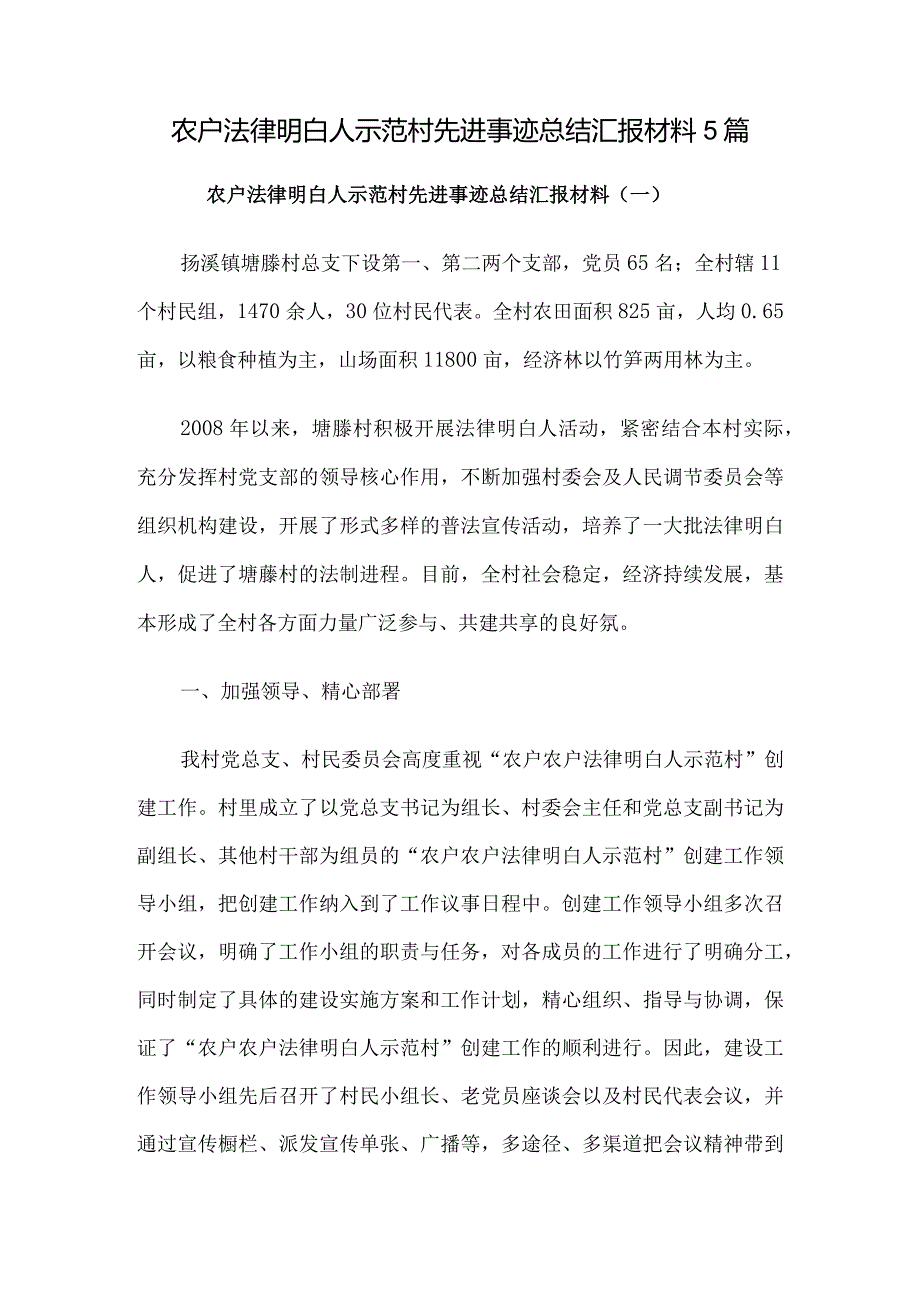 农户法律明白人示范村先进事迹总结汇报材料5篇

农户法律明白人示范村先进事迹总结汇报材料（一）

扬溪镇塘滕村总支下设第一、第二两个支部，党员65名；全村辖11个村民组，1470余人，30位村民代表。全村农田面积825亩，人均0.65亩，以粮食种植为主，山场面积11800亩，经济林以竹笋两用林为主。

2008年以来，塘滕村积极开展法律明白人活动，紧密结合本村实际，充分发挥村党支部的领导核心作用，不断加强村委会及人民调节委员会等组织机构建设，开展了形式多样的普法宣传活动，培养了一大批法律明白人，促进了塘藤村的法制进程。目前，全村社会稳定，经济持续发展，基本形成了全村各方面力量广泛参与、共建共享的良好氛。

一、加强领导、精心部署

我村党总支、村民委员会高度重视“农户农户法律明白人示范村”创建工作。村里成立了以党总支书记为组长、村委会主任和党总支副书记为副组长、其他村干部为组员的“农户农户法律明白人示范村”创建工作领导小组，把创建工作纳入到了工作议事日程中。创建工作领导小组多次召开会议，明确了工作小组的职责与任务，对各成员的工作进行了明确分工，同时制定了具体的建设实施方案和工作计划，精心组织、指导与协调，保证了“农户农户法律明白人示范村”创建工作的顺利进行。因此，建设工作领导小组先后召开了村民小组长、老党员座谈会以及村民代表会议，并通过宣传橱栏、派发宣传单张、广播等，多途径、多渠道把会议精神带到